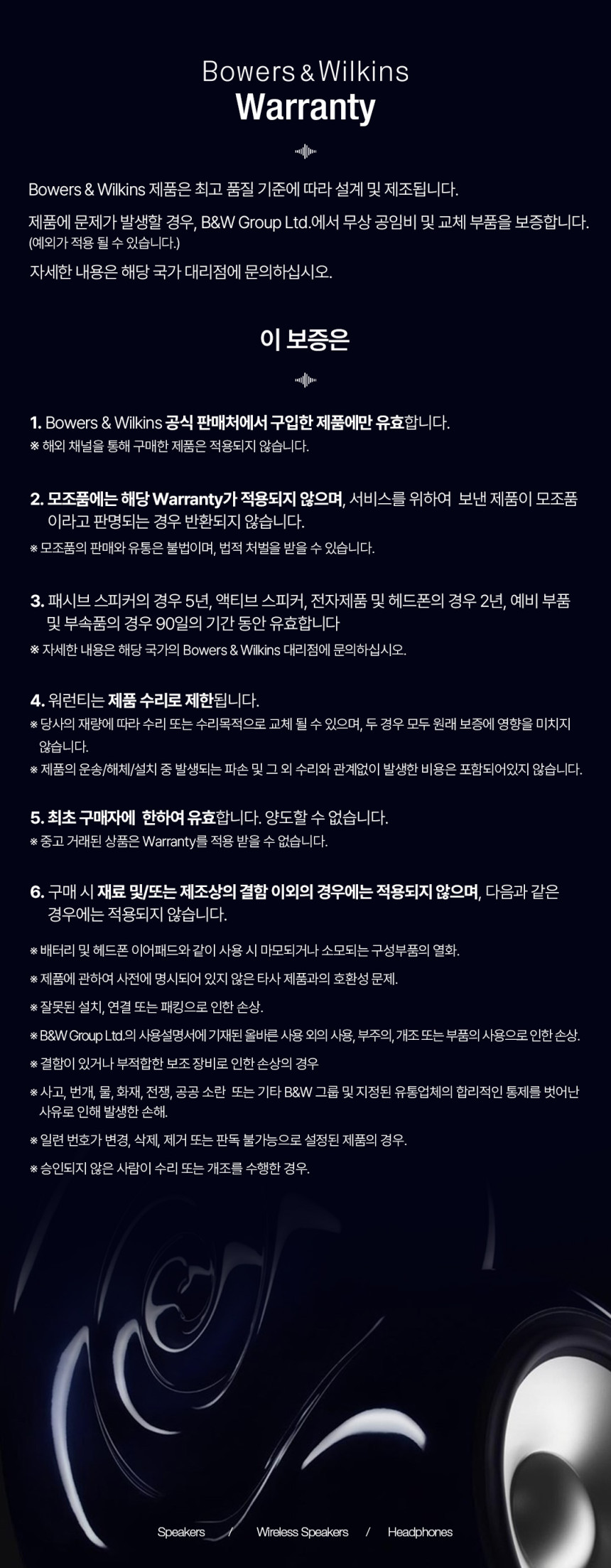 Bowers & Wilkins
Warranty

Bowers & Wilkins 제품은 최고 품질 기준에 따라 설계 및 제조됩니다.

제품에 문제가 발생할 경우, B&W Group Ltd.에서 무상 공임비 및 교체 부품을 보증합니다.
(예외가 적용 될 수 있습니다.)

자세한 내용은 해당 국가 대리점에 문의하십시오.

이 보증은

1. Bowers & Wilkins 공식 판매처에서 구입한 제품에만 유효합니다.
※ 해외 채널을 통해 구매한 제품은 적용되지 않습니다.

2. 모조품에는 해당 Warranty가 적용되지 않으며, 서비스를 위하여 보낸 제품이 모조품이라고 판명되는 경우 반환되지 않습니다.
※ 모조품의 판매와 유통은 불법이며, 법적 처벌을 받을 수 있습니다.

3. 패시브 스피커의 경우 5년, 액티브 스피커, 전자제품 및 헤드폰의 경우 2년, 예비 부품 및 부속품의 경우 90일의 기간 동안 유효합니다
※ 자세한 내용은 해당 국가의 Bowers & Wilkins 대리점에 문의하십시오.

4. 워런티는 제품 수리로 제한됩니다.
※ 당사의 재량에 따라 수리 또는 수리목적으로 교체 될 수 있으며, 두 경우 모두 원래 보증에 영향을 미치지 않습니다.
※ 제품의 운송/해체/설치 중 발생되는 파손 및 그 외 수리와 관계없이 발생한 비용은 포함되어있지 않습니다.

5. 최초 구매자에 한하여 유효합니다. 양도할 수 없습니다.
※ 중고 거래된 상품은 Warranty를 적용 받을 수 없습니다.

6. 구매 시 재료 및/또는 제조상의 결함 이외의 경우에는 적용되지 않으며, 다음과 같은 경우에는 적용되지 않습니다.

※ 배터리 및 헤드폰 이어패드와 같이 사용 시 마모되거나 소모되는 구성부품의 열화.

※ 제품에 관하여 사전에 명시되어 있지 않은 타사 제품과의 호환성 문제.

※ 잘못된 설치, 연결 또는 패킹으로 인한 손상.

※ B&W Group Ltd.의 사용설명서에 기재된 올바른 사용 외의 사용, 부주의, 개조 또는 부품의 사용으로 인한 손상.

※ 결함이 있거나 부적합한 보조 장비로 인한 손상의 경우

※ 사고, 번개, 물, 화재, 전쟁, 공공 소란 또는 기타 B&W 그룹 및 지정된 유통업체의 합리적인 통제를 벗어난 사유로 인해 발생한 손해.

※ 일련 번호가 변경, 삭제, 제거 또는 판독 불가능으로 설정된 제품의 경우.

※ 승인되지 않은 사람이 수리 또는 개조를 수행한 경우.

Speakers / Wireless Speakers / Headphones